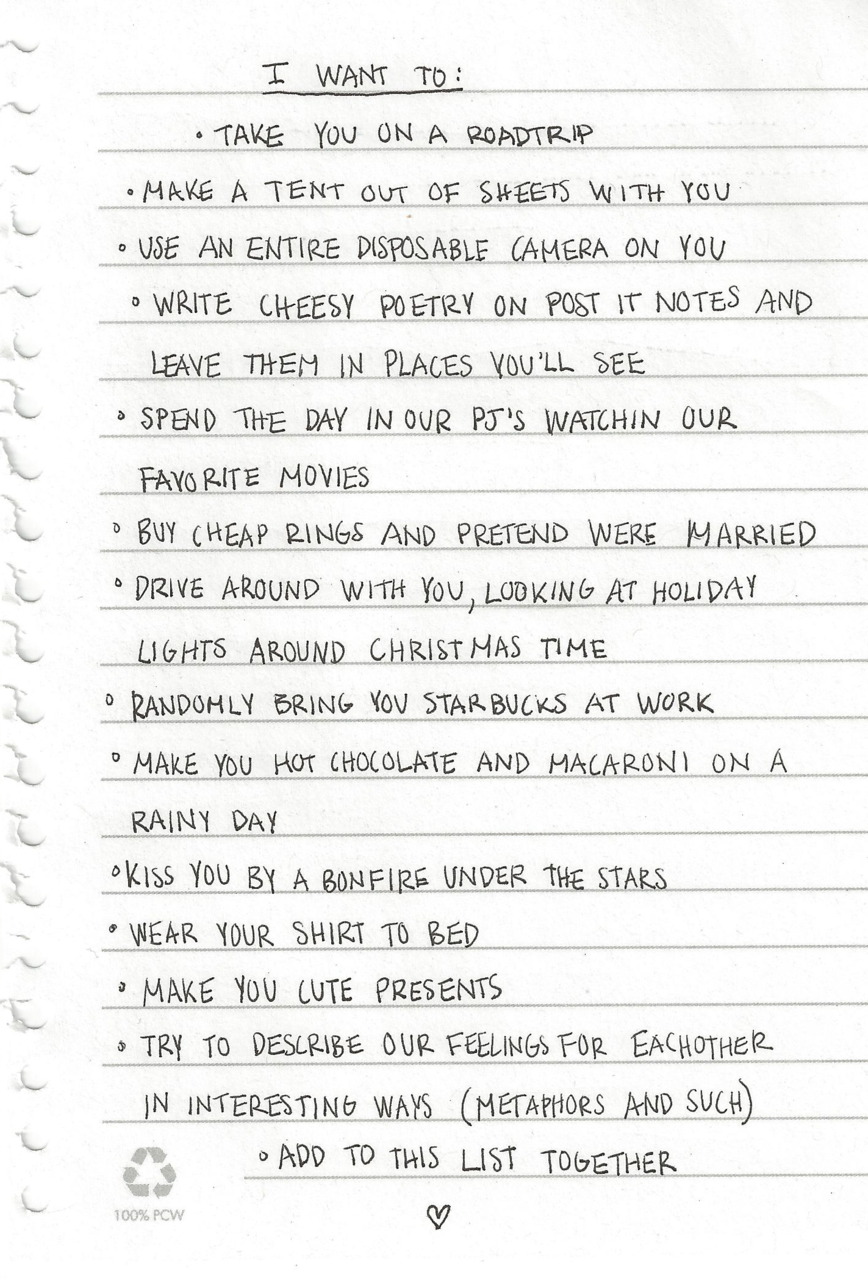 I WANT TO:

• TAKE YOU ON A ROADTRIP
• MAKE A TENT OUT OF SHEETS WITH YOU
• USE AN ENTIRE DISPOSABLE CAMERA ON YOU
• WRITE CHEESY POETRY ON POST IT NOTES AND LEAVE THEM IN PLACES YOU'LL SEE
• SPEND THE DAY IN OUR PJ'S WATCHIN OUR FAVORITE MOVIES
• BUY CHEAP RINGS AND PRETEND WERE MARRIED
• DRIVE AROUND WITH YOU, LOOKING AT HOLIDAY LIGHTS AROUND CHRISTMAS TIME
• RANDOMLY BRING YOU STARBUCKS AT WORK
• MAKE YOU HOT CHOCOLATE AND MACARONI ON A RAINY DAY
• KISS YOU BY A BONFIRE UNDER THE STARS
• WEAR YOUR SHIRT TO BED
• MAKE YOU CUTE PRESENTS
• TRY TO DESCRIBE OUR FEELINGS FOR EACHOTHER IN INTERESTING WAYS (METAPHORS AND SUCH)
• ADD TO THIS LIST TOGETHER

100% PCW

♡